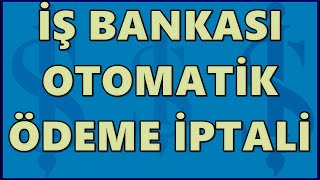 İŞ BANKASI
OTOMATİK
ÖDEME İPTALİ